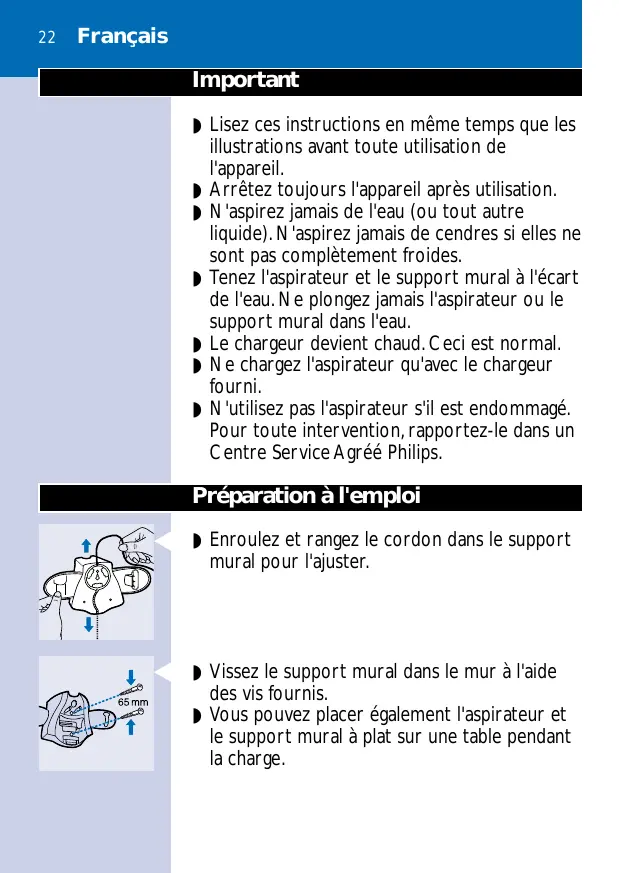 22 Français

Important

◗ Lisez ces instructions en même temps que les illustrations avant toute utilisation de l'appareil.
◗ Arrêtez toujours l'appareil après utilisation.
◗ N'aspirez jamais de l'eau (ou tout autre liquide). N'aspirez jamais de cendres si elles ne sont pas complètement froides.
◗ Tenez l'aspirateur et le support mural à l'écart de l'eau. Ne plongez jamais l'aspirateur ou le support mural dans l'eau.
◗ Le chargeur devient chaud. Ceci est normal.
◗ Ne chargez l'aspirateur qu'avec le chargeur fourni.
◗ N'utilisez pas l'aspirateur s'il est endommagé. Pour toute intervention, rapportez-le dans un Centre Service Agréé Philips.

Préparation à l'emploi

◗ Enroulez et rangez le cordon dans le support mural pour l'ajuster.

65 mm

◗ Vissez le support mural dans le mur à l'aide des vis fournis.
◗ Vous pouvez placer également l'aspirateur et le support mural à plat sur une table pendant la charge.